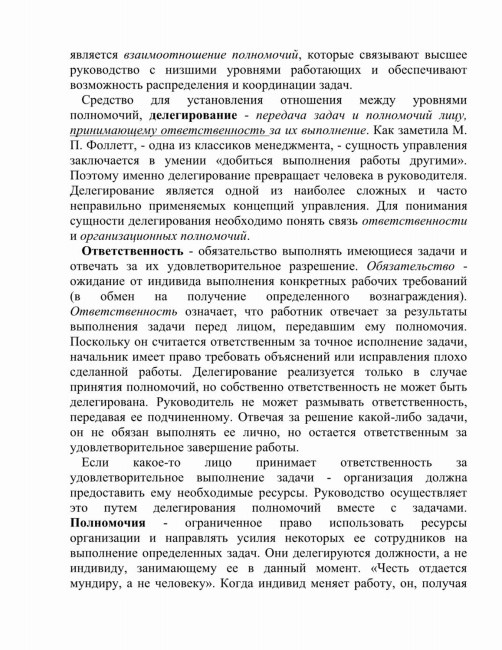 является взаимоотношение полномочий, которые связывают высшее руководство с низшими уровнями работающих и обеспечивают возможность распределения и координации задач.

Средство для установления отношения между уровнями полномочий, делегирование - передача задач и полномочий лицу, принимающему ответственность за их выполнение. Как заметила М. П. Фоллетт, - одна из классиков менеджмента, - сущность управления заключается в умении «добиться выполнения работы другими». Поэтому именно делегирование превращает человека в руководителя. Делегирование является одной из наиболее сложных и часто неправильно применяемых концепций управления. Для понимания сущности делегирования необходимо понять связь ответственности и организационных полномочий.

Ответственность - обязательство выполнять имеющиеся задачи и отвечать за их удовлетворительное разрешение. Обязательство - ожидание от индивида выполнения конкретных рабочих требований (в обмен на получение определенного вознаграждения). Ответственность означает, что работник отвечает за результаты выполнения задачи перед лицом, передавшим ему полномочия. Поскольку он считается ответственным за точное исполнение задачи, начальник имеет право требовать объяснений или исправления плохо сделанной работы. Делегирование реализуется только в случае принятия полномочий, но собственно ответственность не может быть делегирована. Руководитель не может размывать ответственность, передавая ее подчиненному. Отвечая за решение какой-либо задачи, он не обязан выполнять ее лично, но остается ответственным за удовлетворительное завершение работы.

Если какое-то лицо принимает ответственность за удовлетворительное выполнение задачи - организация должна предоставить ему необходимые ресурсы. Руководство осуществляет это путем делегирования полномочий вместе с задачами. Полномочия - ограниченное право использовать ресурсы организации и направлять усилия некоторых ее сотрудников на выполнение определенных задач. Они делегируются должности, а не индивиду, занимающему ее в данный момент. «Честь отдается мундиру, а не человеку». Когда индивид меняет работу, он, получая